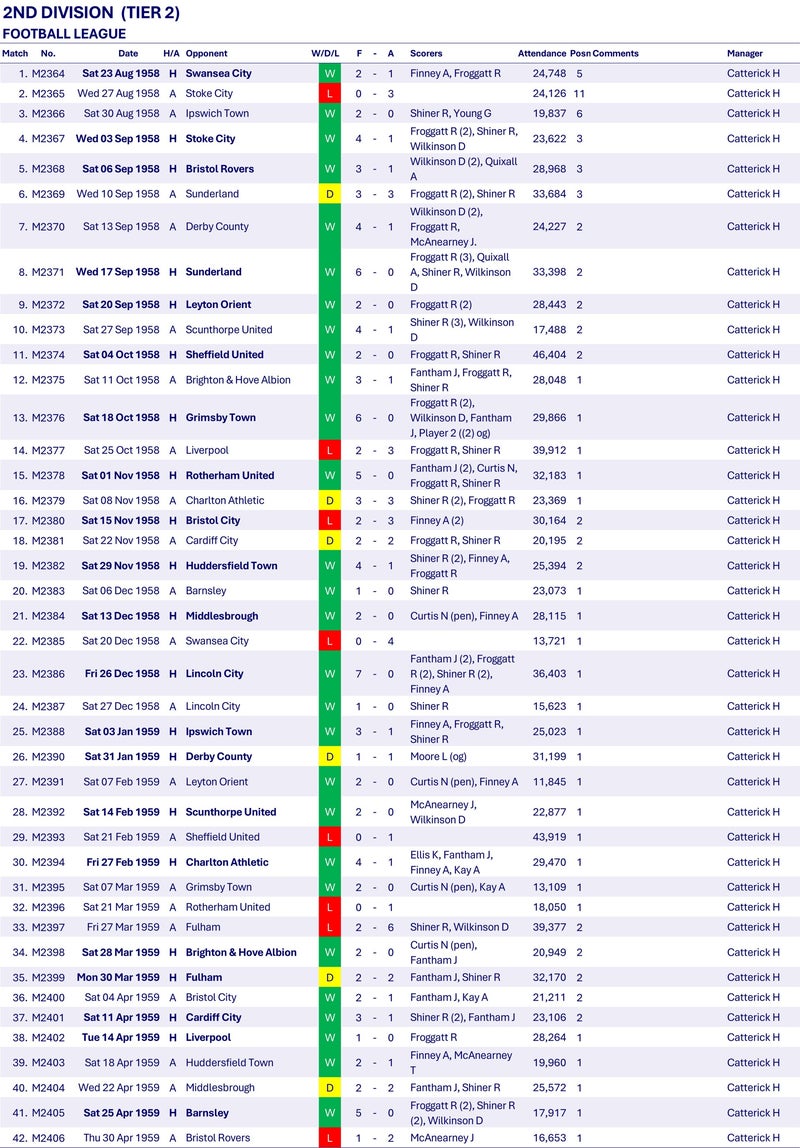 2ND DIVISION (TIER 2)
FOOTBALL LEAGUE

| Match | No. | Date | H/A | Opponent | W/D/L | F | - | A | Scorers | Attendance | Posn | Comments | Manager |
|---|---|---|---|---|---|---|---|---|---|---|---|---|---|
| 1. | M2364 | Sat 23 Aug 1958 | H | Swansea City | W | 2 | - | 1 | Finney A, Froggatt R | 24,748 | 5 | | Catterick H |
| 2. | M2365 | Wed 27 Aug 1958 | A | Stoke City | L | 0 | - | 3 | | 24,126 | 11 | | Catterick H |
| 3. | M2366 | Sat 30 Aug 1958 | A | Ipswich Town | W | 2 | - | 0 | Shiner R, Young G | 19,837 | 6 | | Catterick H |
| 4. | M2367 | Wed 03 Sep 1958 | H | Stoke City | W | 4 | - | 1 | Froggatt R (2), Shiner R, Wilkinson D | 23,622 | 3 | | Catterick H |
| 5. | M2368 | Sat 06 Sep 1958 | H | Bristol Rovers | W | 3 | - | 1 | Wilkinson D (2), Quixall A | 28,968 | 3 | | Catterick H |
| 6. | M2369 | Wed 10 Sep 1958 | A | Sunderland | D | 3 | - | 3 | Froggatt R (2), Shiner R | 33,684 | 3 | | Catterick H |
| 7. | M2370 | Sat 13 Sep 1958 | A | Derby County | W | 4 | - | 1 | Wilkinson D (2), Froggatt R, McAnearney J. | 24,227 | 2 | | Catterick H |
| 8. | M2371 | Wed 17 Sep 1958 | H | Sunderland | W | 6 | - | 0 | Froggatt R (3), Quixall A, Shiner R, Wilkinson D | 33,398 | 2 | | Catterick H |
| 9. | M2372 | Sat 20 Sep 1958 | H | Leyton Orient | W | 2 | - | 0 | Froggatt R (2) | 28,443 | 2 | | Catterick H |
| 10. | M2373 | Sat 27 Sep 1958 | A | Scunthorpe United | W | 4 | - | 1 | Shiner R (3), Wilkinson D | 17,488 | 2 | | Catterick H |
| 11. | M2374 | Sat 04 Oct 1958 | H | Sheffield United | W | 2 | - | 0 | Froggatt R, Shiner R | 46,404 | 2 | | Catterick H |
| 12. | M2375 | Sat 11 Oct 1958 | A | Brighton & Hove Albion | W | 3 | - | 1 | Fantham J, Froggatt R, Shiner R | 28,048 | 1 | | Catterick H |
| 13. | M2376 | Sat 18 Oct 1958 | H | Grimsby Town | W | 6 | - | 0 | Froggatt R (2), Wilkinson D, Fantham J, Player 2 ((2) og) | 29,866 | 1 | | Catterick H |
| 14. | M2377 | Sat 25 Oct 1958 | A | Liverpool | L | 2 | - | 3 | Froggatt R, Shiner R | 39,912 | 1 | | Catterick H |
| 15. | M2378 | Sat 01 Nov 1958 | H | Rotherham United | W | 5 | - | 0 | Fantham J (2), Curtis N, Froggatt R, Shiner R | 32,183 | 1 | | Catterick H |
| 16. | M2379 | Sat 08 Nov 1958 | A | Charlton Athletic | D | 3 | - | 3 | Shiner R (2), Froggatt R | 23,369 | 1 | | Catterick H |
| 17. | M2380 | Sat 15 Nov 1958 | H | Bristol City | L | 2 | - | 3 | Finney A (2) | 30,164 | 2 | | Catterick H |
| 18. | M2381 | Sat 22 Nov 1958 | A | Cardiff City | D | 2 | - | 2 | Froggatt R, Shiner R | 20,195 | 2 | | Catterick H |
| 19. | M2382 | Sat 29 Nov 1958 | H | Huddersfield Town | W | 4 | - | 1 | Shiner R (2), Finney A, Froggatt R | 25,394 | 2 | | Catterick H |
| 20. | M2383 | Sat 06 Dec 1958 | A | Barnsley | W | 1 | - | 0 | Shiner R | 23,073 | 1 | | Catterick H |
| 21. | M2384 | Sat 13 Dec 1958 | H | Middlesbrough | W | 2 | - | 0 | Curtis N (pen), Finney A | 28,115 | 1 | | Catterick H |
| 22. | M2385 | Sat 20 Dec 1958 | A | Swansea City | L | 0 | - | 4 | | 13,721 | 1 | | Catterick H |
| 23. | M2386 | Fri 26 Dec 1958 | H | Lincoln City | W | 7 | - | 0 | Fantham J (2), Froggatt R (2), Shiner R (2), Finney A | 36,403 | 1 | | Catterick H |
| 24. | M2387 | Sat 27 Dec 1958 | A | Lincoln City | W | 1 | - | 0 | Shiner R | 15,623 | 1 | | Catterick H |
| 25. | M2388 | Sat 03 Jan 1959 | H | Ipswich Town | W | 3 | - | 1 | Finney A, Froggatt R, Shiner R | 25,023 | 1 | | Catterick H |
| 26. | M2390 | Sat 31 Jan 1959 | H | Derby County | D | 1 | - | 1 | Moore L (og) | 31,199 | 1 | | Catterick H |
| 27. | M2391 | Sat 07 Feb 1959 | A | Leyton Orient | W | 2 | - | 0 | Curtis N (pen), Finney A | 11,845 | 1 | | Catterick H |
| 28. | M2392 | Sat 14 Feb 1959 | H | Scunthorpe United | W | 2 | - | 0 | McAnearney J, Wilkinson D | 22,877 | 1 | | Catterick H |
| 29. | M2393 | Sat 21 Feb 1959 | A | Sheffield United | L | 0 | - | 1 | | 43,919 | 1 | | Catterick H |
| 30. | M2394 | Fri 27 Feb 1959 | H | Charlton Athletic | W | 4 | - | 1 | Ellis K, Fantham J, Finney A, Kay A | 29,470 | 1 | | Catterick H |
| 31. | M2395 | Sat 07 Mar 1959 | A | Grimsby Town | W | 2 | - | 0 | Curtis N (pen), Kay A | 13,109 | 1 | | Catterick H |
| 32. | M2396 | Sat 21 Mar 1959 | A | Rotherham United | L | 0 | - | 1 | | 18,050 | 1 | | Catterick H |
| 33. | M2397 | Fri 27 Mar 1959 | A | Fulham | L | 2 | - | 6 | Shiner R, Wilkinson D | 39,377 | 2 | | Catterick H |
| 34. | M2398 | Sat 28 Mar 1959 | H | Brighton & Hove Albion | W | 2 | - | 0 | Curtis N (pen), Fantham J | 20,949 | 2 | | Catterick H |
| 35. | M2399 | Mon 30 Mar 1959 | H | Fulham | D | 2 | - | 2 | Fantham J, Shiner R | 32,170 | 2 | | Catterick H |
| 36. | M2400 | Sat 04 Apr 1959 | A | Bristol City | W | 2 | - | 1 | Fantham J, Kay A | 21,211 | 2 | | Catterick H |
| 37. | M2401 | Sat 11 Apr 1959 | H | Cardiff City | W | 3 | - | 1 | Shiner R (2), Fantham J | 23,106 | 2 | | Catterick H |
| 38. | M2402 | Tue 14 Apr 1959 | H | Liverpool | W | 1 | - | 0 | Froggatt R | 28,264 | 1 | | Catterick H |
| 39. | M2403 | Sat 18 Apr 1959 | A | Huddersfield Town | W | 2 | - | 1 | Finney A, McAnearney T | 19,960 | 1 | | Catterick H |
| 40. | M2404 | Wed 22 Apr 1959 | A | Middlesbrough | D | 2 | - | 2 | Fantham J, Shiner R | 25,572 | 1 | | Catterick H |
| 41. | M2405 | Sat 25 Apr 1959 | H | Barnsley | W | 5 | - | 0 | Froggatt R (2), Shiner R (2), Wilkinson D | 17,917 | 1 | | Catterick H |
| 42. | M2406 | Thu 30 Apr 1959 | A | Bristol Rovers | L | 1 | - | 2 | McAnearney J | 16,653 | 1 | | Catterick H |